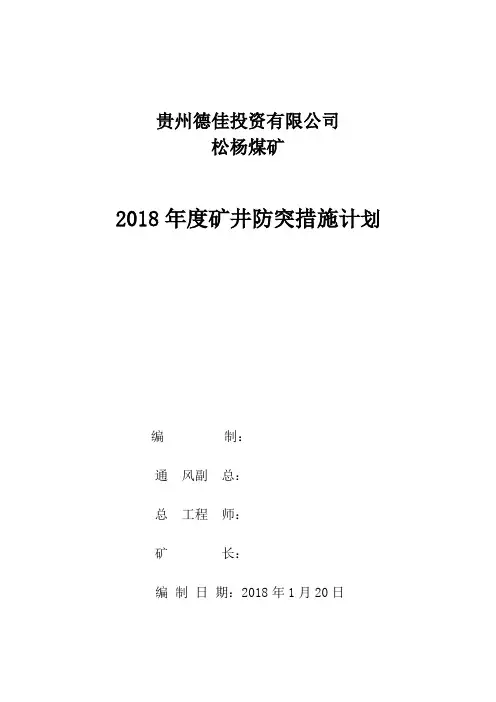 贵州德佳投资有限公司
松杨煤矿

2018 年度矿井防突措施计划

编　　　制：

通　风副　总：

总　工程　师：

矿　　　长：

编 制 日 期：2018 年 1 月 20 日